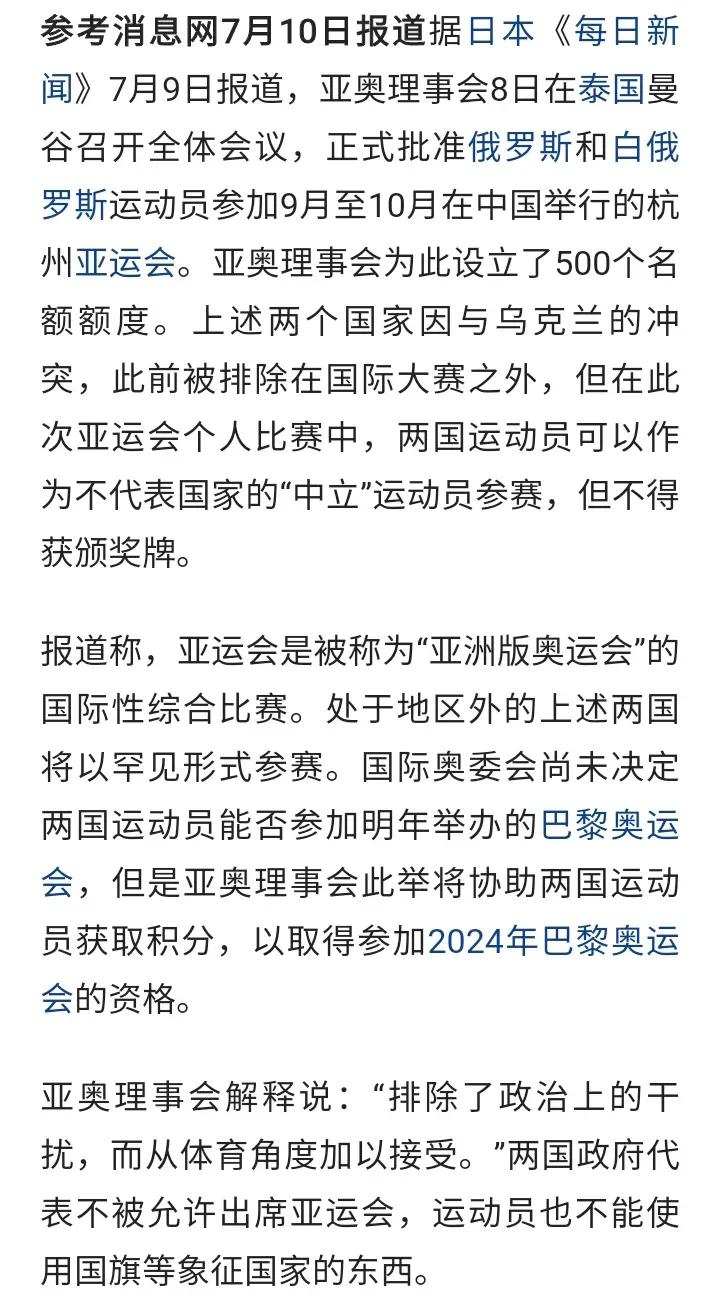 参考消息网7月10日报道据日本《每日新闻》7月9日报道，亚奥理事会8日在泰国曼谷召开全体会议，正式批准俄罗斯和白俄罗斯运动员参加9月至10月在中国举行的杭州亚运会。亚奥理事会为此设立了500个名额额度。上述两个国家因与乌克兰的冲突，此前被排除在国际大赛之外，但在此次亚运会个人比赛中，两国运动员可以作为不代表国家的“中立”运动员参赛，但不得获颁奖牌。

报道称，亚运会是被称为“亚洲版奥运会”的国际性综合比赛。处于地区外的上述两国将以罕见形式参赛。国际奥委会尚未决定两国运动员能否参加明年举办的巴黎奥运会，但是亚奥理事会此举将协助两国运动员获取积分，以取得参加2024年巴黎奥运会的资格。

亚奥理事会解释说：“排除了政治上的干扰，而从体育角度加以接受。”两国政府代表不被允许出席亚运会，运动员也不能使用国旗等象征国家的东西。